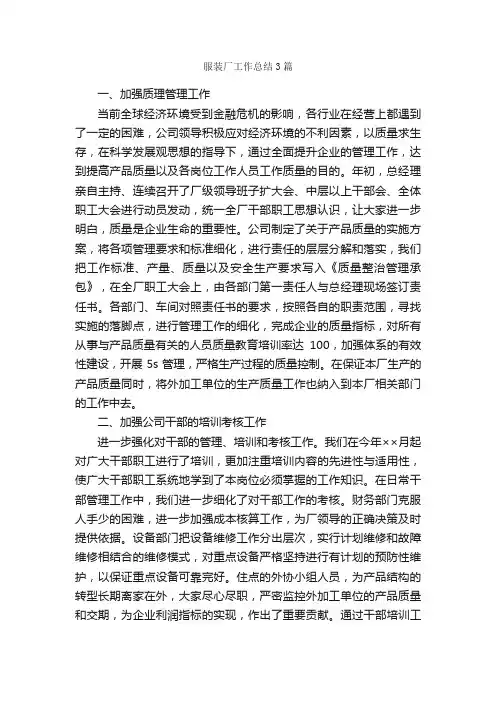 服装厂工作总结3篇

一、加强质理管理工作

当前全球经济环境受到金融危机的影响，各行业在经营上都遇到了一定的困难，公司领导积极应对经济环境的不利因素，以质量求生存，在科学发展观思想的指导下，通过全面提升企业的管理工作，达到提高产品质量以及各岗位工作人员工作质量的目的。年初，总经理亲自主持、连续召开了厂级领导班子扩大会、中层以上干部会、全体职工大会进行动员发动，统一全厂干部职工思想认识，让大家进一步明白，质量是企业生命的重要性。公司制定了关于产品质量的实施方案，将各项管理要求和标准细化，进行责任的层层分解和落实，我们把工作标准、产量、质量以及安全生产要求写入《质量整治管理承包》，在全厂职工大会上，由各部门第一责任人与总经理现场签订责任书。各部门、车间对照责任书的要求，按照各自的职责范围，寻找实施的落脚点，进行管理工作的细化，完成企业的质量指标，对所有从事与产品质量有关的人员质量教育培训率达 100，加强体系的有效性建设，开展 5s 管理，严格生产过程的质量控制。在保证本厂生产的产品质量同时，将外加工单位的生产质量工作也纳入到本厂相关部门的工作中去。

二、加强公司干部的培训考核工作

进一步强化对干部的管理、培训和考核工作。我们在今年××月起对广大干部职工进行了培训，更加注重培训内容的先进性与适用性，使广大干部职工系统地学到了本岗位必须掌握的工作知识。在日常干部管理工作中，我们进一步细化了对干部工作的考核。财务部门克服人手少的困难，进一步加强成本核算工作，为厂领导的正确决策及时提供依据。设备部门把设备维修工作分出层次，实行计划维修和故障维修相结合的维修模式，对重点设备严格坚持进行有计划的预防性维护，以保证重点设备可靠完好。住点的外协小组人员，为产品结构的转型长期离家在外，大家尽心尽职，严密监控外加工单位的产品质量和交期，为企业利润指标的实现，作出了重要贡献。通过干部培训工